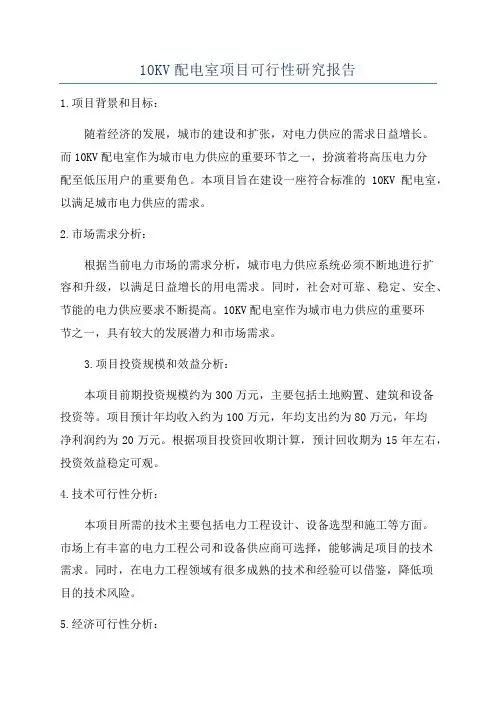 10KV 配电室项目可行性研究报告

1.项目背景和目标：

随着经济的发展，城市的建设和扩张，对电力供应的需求日益增长。而 10KV 配电室作为城市电力供应的重要环节之一，扮演着将高压电力分配至低压用户的重要角色。本项目旨在建设一座符合标准的 10KV 配电室，以满足城市电力供应的需求。

2.市场需求分析：

根据当前电力市场的需求分析，城市电力供应系统必须不断地进行扩容和升级，以满足日益增长的用电需求。同时，社会对可靠、稳定、安全、节能的电力供应要求不断提高。10KV 配电室作为城市电力供应的重要环节之一，具有较大的发展潜力和市场需求。

3.项目投资规模和效益分析：

本项目前期投资规模约为 300 万元，主要包括土地购置、建筑和设备投资等。项目预计年均收入约为 100 万元，年均支出约为 80 万元，年均净利润约为 20 万元。根据项目投资回收期计算，预计回收期为 15 年左右，投资效益稳定可观。

4.技术可行性分析：

本项目所需的技术主要包括电力工程设计、设备选型和施工等方面。市场上有丰富的电力工程公司和设备供应商可选择，能够满足项目的技术需求。同时，在电力工程领域有很多成熟的技术和经验可以借鉴，降低项目的技术风险。

5.经济可行性分析：